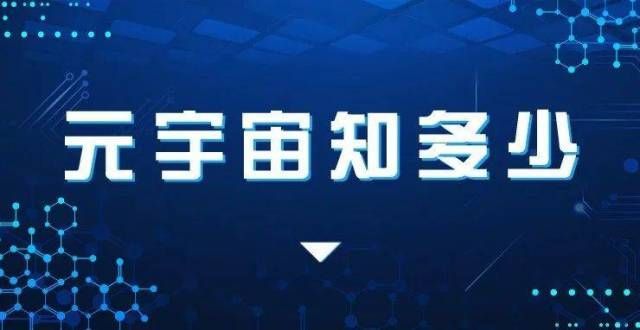 元宇宙知多少